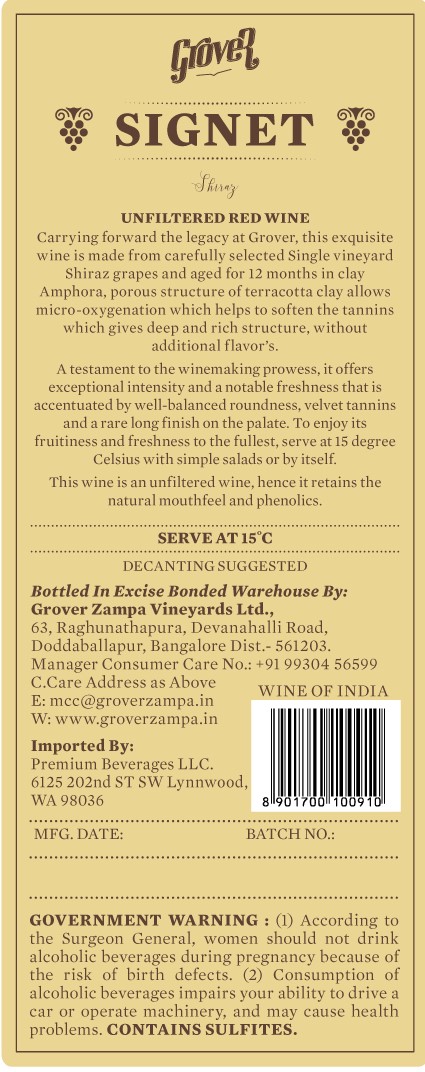 Grover

SIGNET

Shiraz

UNFILTERED RED WINE

Carrying forward the legacy at Grover, this exquisite wine is made from carefully selected Single vineyard Shiraz grapes and aged for 12 months in clay Amphora, porous structure of terracotta clay allows micro-oxygenation which helps to soften the tannins which gives deep and rich structure, without additional flavor's.

A testament to the winemaking prowess, it offers exceptional intensity and a notable freshness that is accentuated by well-balanced roundness, velvet tannins and a rare long finish on the palate. To enjoy its fruitiness and freshness to the fullest, serve at 15 degree Celsius with simple salads or by itself.

This wine is an unfiltered wine, hence it retains the natural mouthfeel and phenolics.

SERVE AT 15°C

DECANTING SUGGESTED

Bottled In Excise Bonded Warehouse By:
Grover Zampa Vineyards Ltd.,
63, Raghunathapura, Devanahalli Road, Doddaballapur, Bangalore Dist.- 561203.
Manager Consumer Care No.: +91 99304 56599
C.Care Address as Above
E: mcc@groverzampa.in
W: www.groverzampa.in

WINE OF INDIA

8 901700 100910

Imported By:
Premium Beverages LLC.
6125 202nd ST SW Lynnwood, WA 98036

MFG. DATE: BATCH NO.:

GOVERNMENT WARNING : (1) According to the Surgeon General, women should not drink alcoholic beverages during pregnancy because of the risk of birth defects. (2) Consumption of alcoholic beverages impairs your ability to drive a car or operate machinery, and may cause health problems. CONTAINS SULFITES.